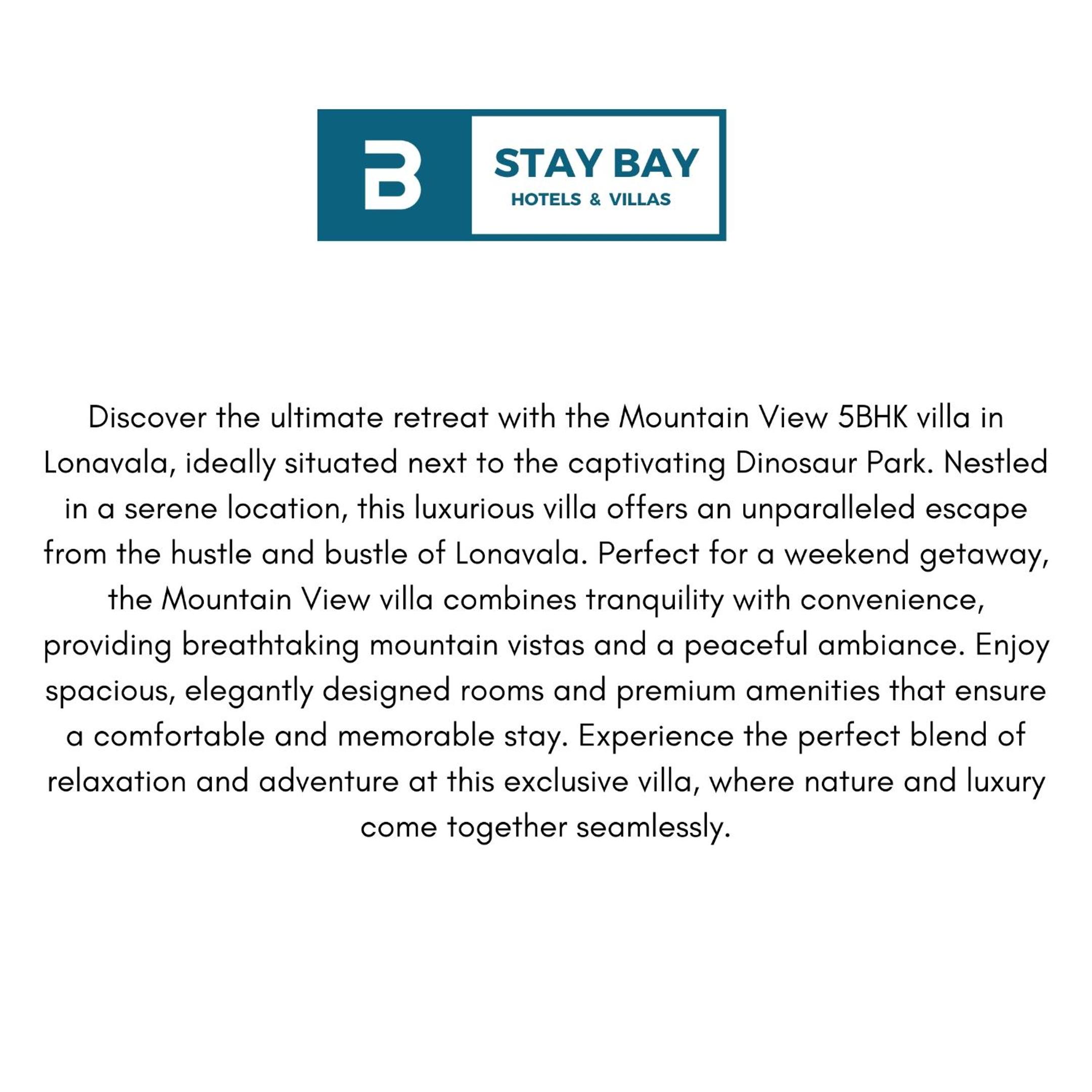 B

STAY BAY
HOTELS & VILLAS

Discover the ultimate retreat with the Mountain View 5BHK villa in Lonavala, ideally situated next to the captivating Dinosaur Park. Nestled in a serene location, this luxurious villa offers an unparalleled escape from the hustle and bustle of Lonavala. Perfect for a weekend getaway, the Mountain View villa combines tranquility with convenience, providing breathtaking mountain vistas and a peaceful ambiance. Enjoy spacious, elegantly designed rooms and premium amenities that ensure a comfortable and memorable stay. Experience the perfect blend of relaxation and adventure at this exclusive villa, where nature and luxury come together seamlessly.